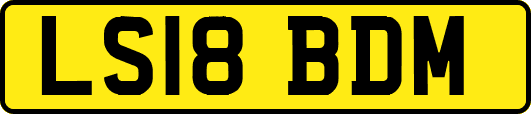 LS18 BDM